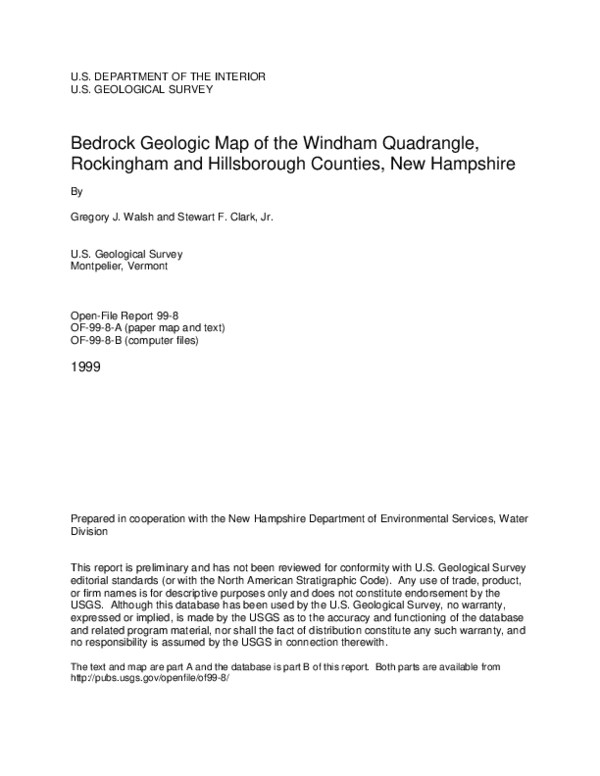 U.S. DEPARTMENT OF THE INTERIOR
U.S. GEOLOGICAL SURVEY

Bedrock Geologic Map of the Windham Quadrangle, Rockingham and Hillsborough Counties, New Hampshire

By

Gregory J. Walsh and Stewart F. Clark, Jr.

U.S. Geological Survey
Montpelier, Vermont

Open-File Report 99-8
OF-99-8-A (paper map and text)
OF-99-8-B (computer files)

1999

Prepared in cooperation with the New Hampshire Department of Environmental Services, Water Division

This report is preliminary and has not been reviewed for conformity with U.S. Geological Survey editorial standards (or with the North American Stratigraphic Code). Any use of trade, product, or firm names is for descriptive purposes only and does not constitute endorsement by the USGS. Although this database has been used by the U.S. Geological Survey, no warranty, expressed or implied, is made by the USGS as to the accuracy and functioning of the database and related program material, nor shall the fact of distribution constitute any such warranty, and no responsibility is assumed by the USGS in connection therewith.

The text and map are part A and the database is part B of this report. Both parts are available from http://pubs.usgs.gov/openfile/of99-8/